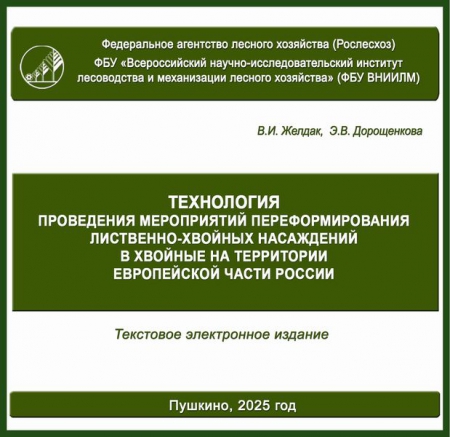 Федеральное агентство лесного хозяйства (Рослесхоз)
ФБУ «Всероссийский научно-исследовательский институт лесоводства и механизации лесного хозяйства» (ФБУ ВНИИЛМ)

В.И. Желдак, Э.В. Дорощенкова

ТЕХНОЛОГИЯ
ПРОВЕДЕНИЯ МЕРОПРИЯТИЙ ПЕРЕФОРМИРОВАНИЯ ЛИСТВЕННО-ХВОЙНЫХ НАСАЖДЕНИЙ В ХВОЙНЫЕ НА ТЕРРИТОРИИ ЕВРОПЕЙСКОЙ ЧАСТИ РОССИИ

Текстовое электронное издание

Пушкино, 2025 год